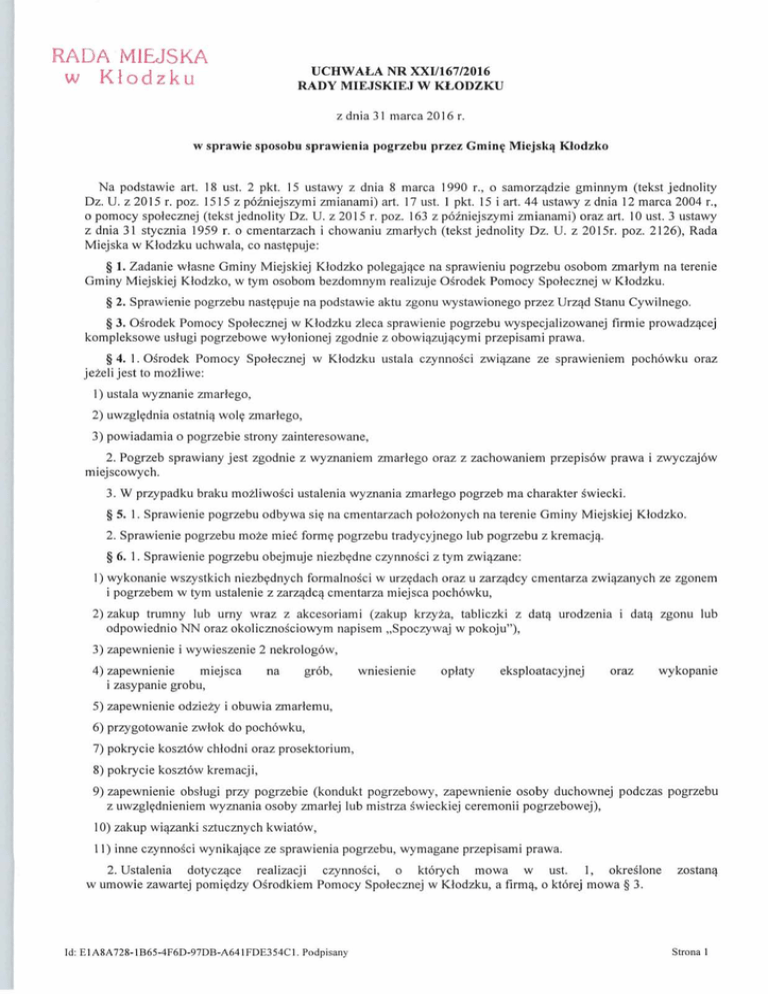 RADA MIEJSKA
w Kłodzku

UCHWAŁA NR XXI/167/2016
RADY MIEJSKIEJ W KŁODZKU

z dnia 31 marca 2016 r.

w sprawie sposobu sprawienia pogrzebu przez Gminę Miejską Kłodzko

Na podstawie art. 18 ust. 2 pkt. 15 ustawy z dnia 8 marca 1990 r., o samorządzie gminnym (tekst jednolity Dz. U. z 2015 r. poz. 1515 z późniejszymi zmianami) art. 17 ust. 1 pkt. 15 i art. 44 ustawy z dnia 12 marca 2004 r., o pomocy społecznej (tekst jednolity Dz. U. z 2015 r. poz. 163 z późniejszymi zmianami) oraz art. 10 ust. 3 ustawy z dnia 31 stycznia 1959 r. o cmentarzach i chowaniu zmarłych (tekst jednolity Dz. U. z 2015r. poz. 2126), Rada Miejska w Kłodzku uchwala, co następuje:

§ 1. Zadanie własne Gminy Miejskiej Kłodzko polegające na sprawieniu pogrzebu osobom zmarłym na terenie Gminy Miejskiej Kłodzko, w tym osobom bezdomnym realizuje Ośrodek Pomocy Społecznej w Kłodzku.

§ 2. Sprawienie pogrzebu następuje na podstawie aktu zgonu wystawionego przez Urząd Stanu Cywilnego.

§ 3. Ośrodek Pomocy Społecznej w Kłodzku zleca sprawienie pogrzebu wyspecjalizowanej firmie prowadzącej kompleksowe usługi pogrzebowe wyłonionej zgodnie z obowiązującymi przepisami prawa.

§ 4. 1. Ośrodek Pomocy Społecznej w Kłodzku ustala czynności związane ze sprawieniem pochówku oraz jeżeli jest to możliwe:

1) ustala wyznanie zmarłego,

2) uwzględnia ostatnią wolę zmarłego,

3) powiadamia o pogrzebie strony zainteresowane,

2. Pogrzeb sprawiany jest zgodnie z wyznaniem zmarłego oraz z zachowaniem przepisów prawa i zwyczajów miejscowych.

3. W przypadku braku możliwości ustalenia wyznania zmarłego pogrzeb ma charakter świecki.

§ 5. 1. Sprawienie pogrzebu odbywa się na cmentarzach położonych na terenie Gminy Miejskiej Kłodzko.

2. Sprawienie pogrzebu może mieć formę pogrzebu tradycyjnego lub pogrzebu z kremacją.

§ 6. 1. Sprawienie pogrzebu obejmuje niezbędne czynności z tym związane:

1) wykonanie wszystkich niezbędnych formalności w urzędach oraz u zarządcy cmentarza związanych ze zgonem i pogrzebem w tym ustalenie z zarządcą cmentarza miejsca pochówku,

2) zakup trumny lub urny wraz z akcesoriami (zakup krzyża, tabliczki z datą urodzenia i datą zgonu lub odpowiednio NN oraz okolicznościowym napisem „Spoczywaj w pokoju"),

3) zapewnienie i wywieszenie 2 nekrologów,

4) zapewnienie miejsca na grób, wniesienie opłaty eksploatacyjnej oraz wykopanie i zasypanie grobu,

5) zapewnienie odzieży i obuwia zmarłemu,

6) przygotowanie zwłok do pochówku,

7) pokrycie kosztów chłodni oraz prosektorium,

8) pokrycie kosztów kremacji,

9) zapewnienie obsługi przy pogrzebie (kondukt pogrzebowy, zapewnienie osoby duchownej podczas pogrzebu z uwzględnieniem wyznania osoby zmarłej lub mistrza świeckiej ceremonii pogrzebowej),

10) zakup wiązanki sztucznych kwiatów,

11) inne czynności wynikające ze sprawienia pogrzebu, wymagane przepisami prawa.

2. Ustalenia dotyczące realizacji czynności, o których mowa w ust. 1, określone zostaną w umowie zawartej pomiędzy Ośrodkiem Pomocy Społecznej w Kłodzku, a firmą, o której mowa § 3.

Id: E1A8A728-1B65-4F6D-97DB-A641FDE354C1. Podpisany

Strona 1